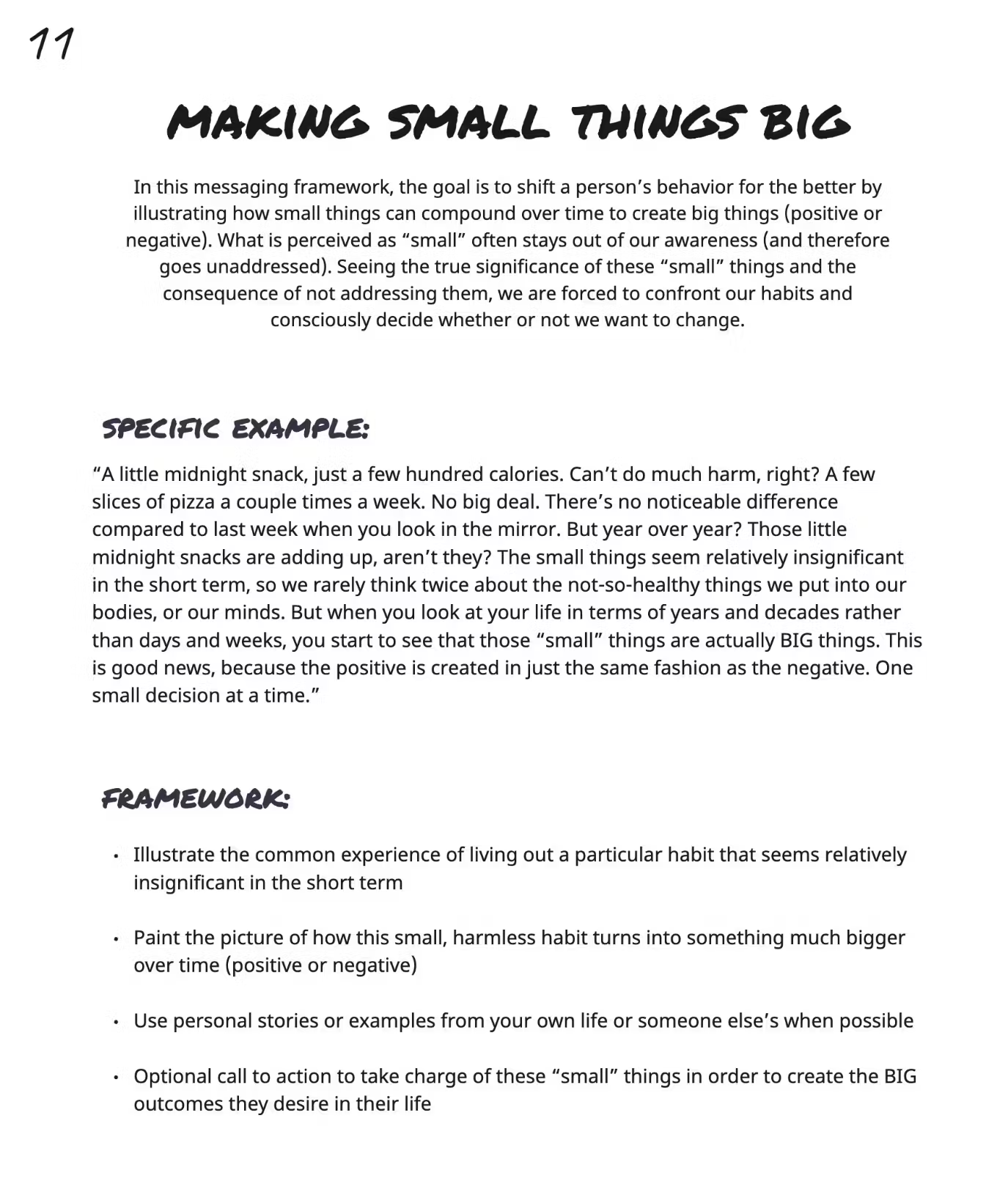 11

MAKING SMALL THINGS BIG

In this messaging framework, the goal is to shift a person's behavior for the better by illustrating how small things can compound over time to create big things (positive or negative). What is perceived as "small" often stays out of our awareness (and therefore goes unaddressed). Seeing the true significance of these "small" things and the consequence of not addressing them, we are forced to confront our habits and consciously decide whether or not we want to change.

SPECIFIC EXAMPLE:

"A little midnight snack, just a few hundred calories. Can't do much harm, right? A few slices of pizza a couple times a week. No big deal. There's no noticeable difference compared to last week when you look in the mirror. But year over year? Those little midnight snacks are adding up, aren't they? The small things seem relatively insignificant in the short term, so we rarely think twice about the not-so-healthy things we put into our bodies, or our minds. But when you look at your life in terms of years and decades rather than days and weeks, you start to see that those "small" things are actually BIG things. This is good news, because the positive is created in just the same fashion as the negative. One small decision at a time."

FRAMEWORK:

• Illustrate the common experience of living out a particular habit that seems relatively insignificant in the short term

• Paint the picture of how this small, harmless habit turns into something much bigger over time (positive or negative)

• Use personal stories or examples from your own life or someone else's when possible

• Optional call to action to take charge of these "small" things in order to create the BIG outcomes they desire in their life